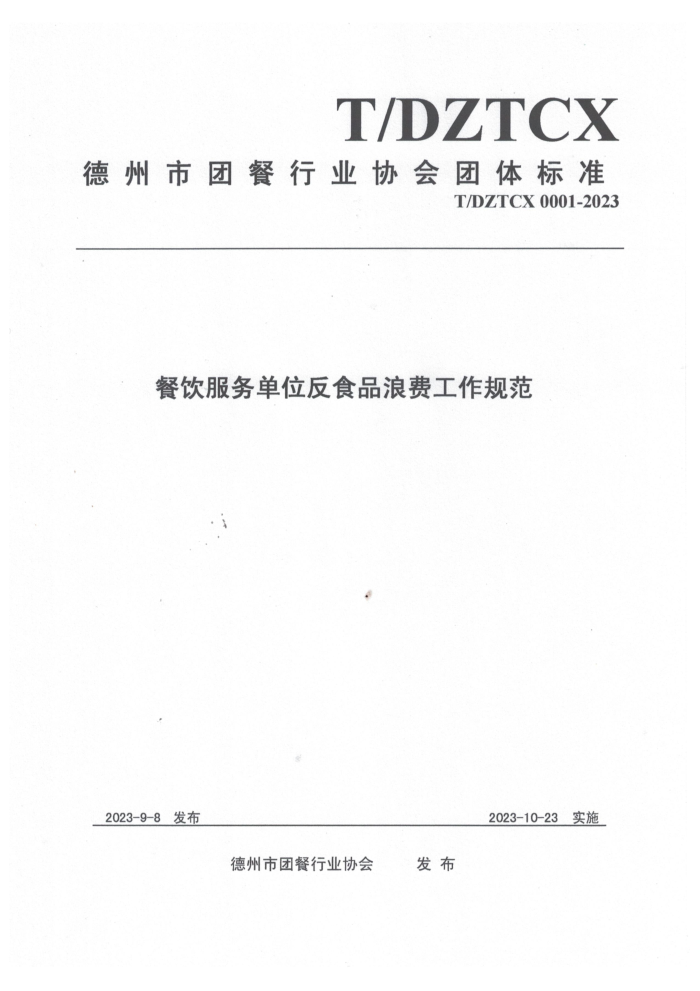 T/DZTCX

德州市团餐行业协会团体标准

T/DZTCX 0001-2023

餐饮服务单位反食品浪费工作规范

2023-9-8 发布

2023-10-23 实施

德州市团餐行业协会 发布